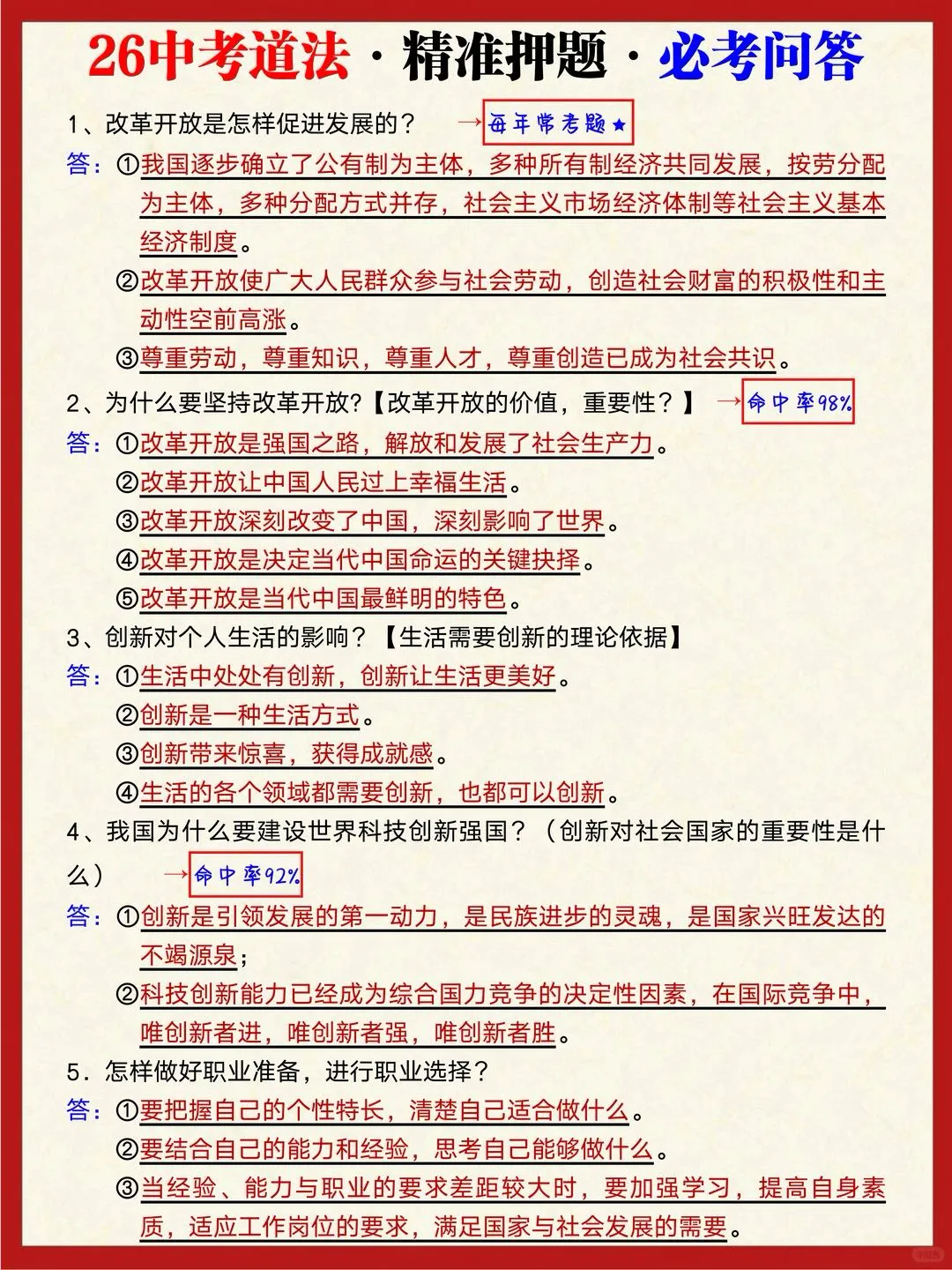 26中考道法·精准押题·必考问答

1、改革开放是怎样促进发展的？ →每年常考题★

答：①我国逐步确立了公有制为主体，多种所有制经济共同发展，按劳分配为主体，多种分配方式并存，社会主义市场经济体制等社会主义基本经济制度。

②改革开放使广大人民群众参与社会劳动，创造社会财富的积极性和主动性空前高涨。

③尊重劳动，尊重知识，尊重人才，尊重创造已成为社会共识。

2、为什么要坚持改革开放?【改革开放的价值，重要性？】 →命中率98%

答：①改革开放是强国之路，解放和发展了社会生产力。

②改革开放让中国人民过上幸福生活。

③改革开放深刻改变了中国，深刻影响了世界。

④改革开放是决定当代中国命运的关键抉择。

⑤改革开放是当代中国最鲜明的特色。

3、创新对个人生活的影响？【生活需要创新的理论依据】

答：①生活中处处有创新，创新让生活更美好。

②创新是一种生活方式。

③创新带来惊喜，获得成就感。

④生活的各个领域都需要创新，也都可以创新。

4、我国为什么要建设世界科技创新强国？（创新对社会国家的重要性是什么） →命中率92%

答：①创新是引领发展的第一动力，是民族进步的灵魂，是国家兴旺发达的不竭源泉；

②科技创新能力已经成为综合国力竞争的决定性因素，在国际竞争中，唯创新者进，唯创新者强，唯创新者胜。

5．怎样做好职业准备，进行职业选择？

答：①要把握自己的个性特长，清楚自己适合做什么。

②要结合自己的能力和经验，思考自己能够做什么。

③当经验、能力与职业的要求差距较大时，要加强学习，提高自身素质，适应工作岗位的要求，满足国家与社会发展的需要。